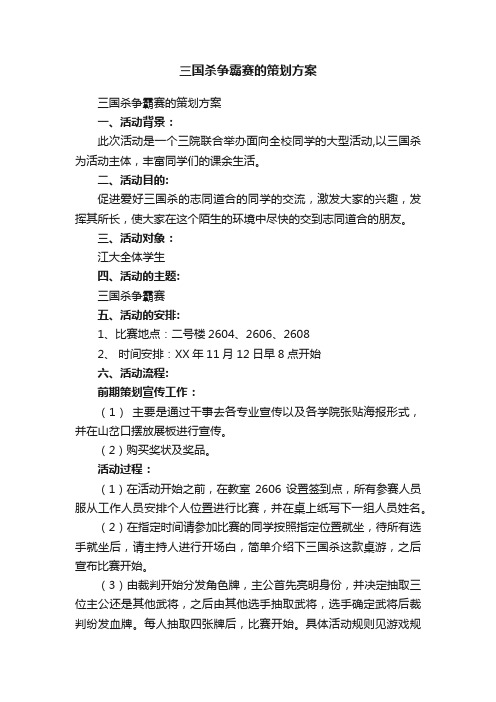 三国杀争霸赛的策划方案

三国杀争霸赛的策划方案

一、活动背景：

此次活动是一个三院联合举办面向全校同学的大型活动,以三国杀为活动主体，丰富同学们的课余生活。

二、活动目的:

促进爱好三国杀的志同道合的同学的交流，激发大家的兴趣，发挥其所长，使大家在这个陌生的环境中尽快的交到志同道合的朋友。

三、活动对象：

江大全体学生

四、活动的主题:

三国杀争霸赛

五、活动的安排:

1、比赛地点：二号楼 2604、2606、2608

2、 时间安排：XX 年 11 月 12 日早 8 点开始

六、活动流程:

前期策划宣传工作：

（1） 主要是通过干事去各专业宣传以及各学院张贴海报形式，并在山岔口摆放展板进行宣传。

（2）购买奖状及奖品。

活动过程：

（1）在活动开始之前，在教室 2606 设置签到点，所有参赛人员服从工作人员安排个人位置进行比赛，并在桌上纸写下一组人员姓名。

（2）在指定时间请参加比赛的同学按照指定位置就坐，待所有选手就坐后，请主持人进行开场白，简单介绍下三国杀这款桌游，之后宣布比赛开始。

（3）由裁判开始分发角色牌，主公首先亮明身份，并决定抽取三位主公还是其他武将，之后由其他选手抽取武将，选手确定武将后裁判纷发血牌。每人抽取四张牌后，比赛开始。具体活动规则见游戏规